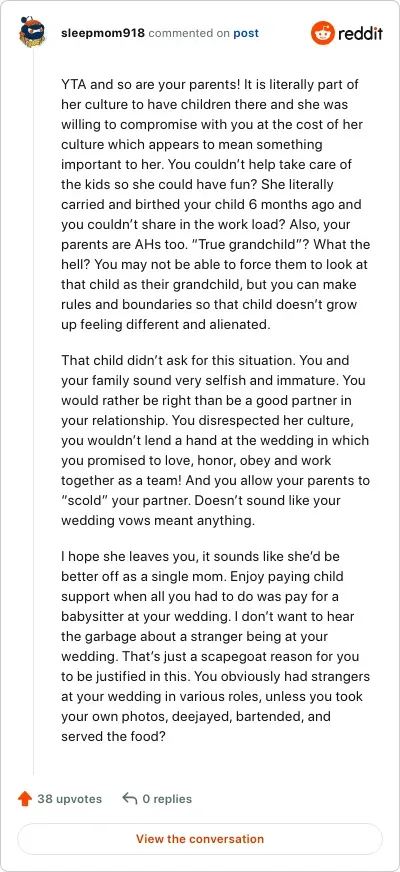 sleepmom918 commented on post

reddit

YTA and so are your parents! It is literally part of her culture to have children there and she was willing to compromise with you at the cost of her culture which appears to mean something important to her. You couldn't help take care of the kids so she could have fun? She literally carried and birthed your child 6 months ago and you couldn't share in the work load? Also, your parents are AHs too. "True grandchild"? What the hell? You may not be able to force them to look at that child as their grandchild, but you can make rules and boundaries so that child doesn't grow up feeling different and alienated.

That child didn't ask for this situation. You and your family sound very selfish and immature. You would rather be right than be a good partner in your relationship. You disrespected her culture, you wouldn't lend a hand at the wedding in which you promised to love, honor, obey and work together as a team! And you allow your parents to "scold" your partner. Doesn't sound like your wedding vows meant anything.

I hope she leaves you, it sounds like she'd be better off as a single mom. Enjoy paying child support when all you had to do was pay for a babysitter at your wedding. I don't want to hear the garbage about a stranger being at your wedding. That's just a scapegoat reason for you to be justified in this. You obviously had strangers at your wedding in various roles, unless you took your own photos, deejayed, bartended, and served the food?

38 upvotes

0 replies

View the conversation